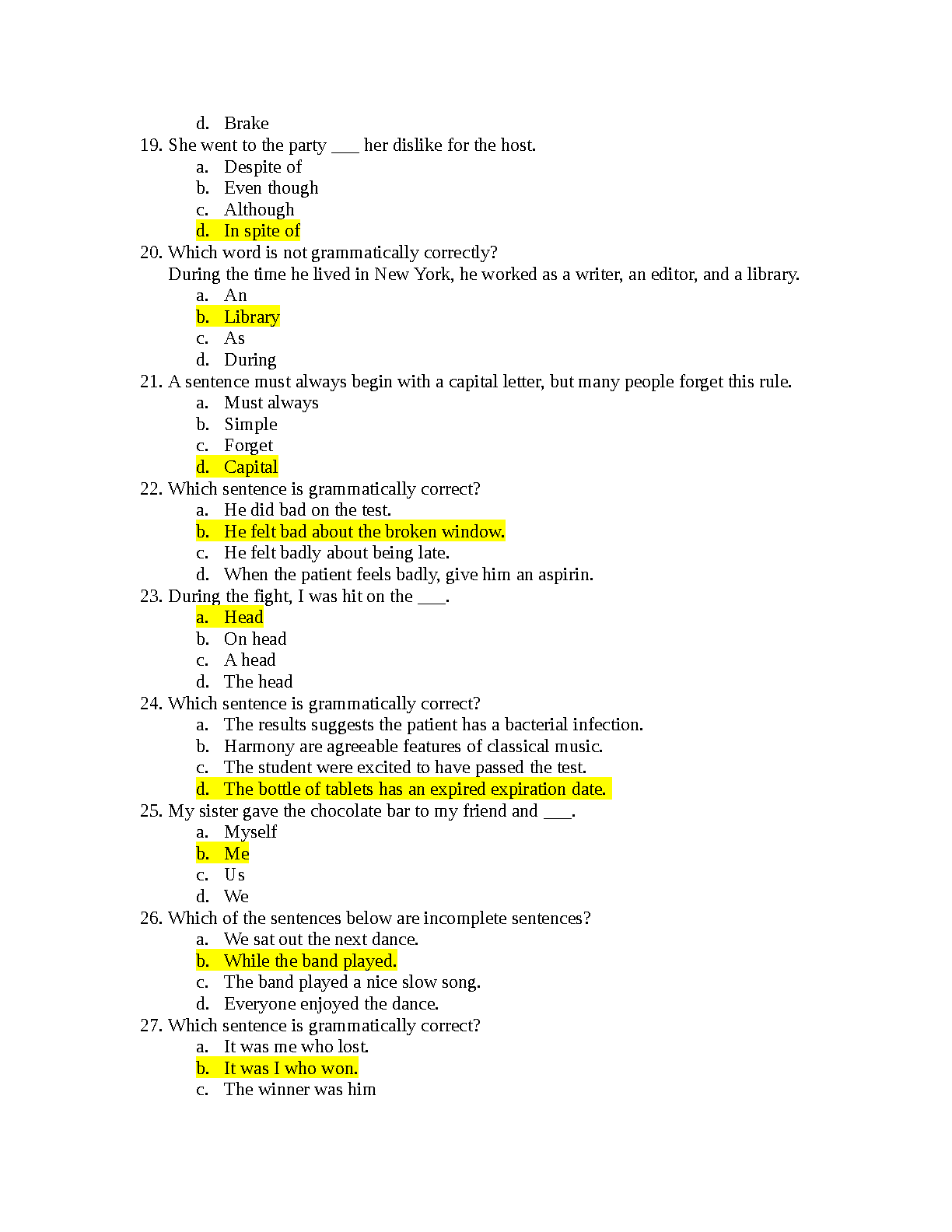 d. Brake

19. She went to the party ___ her dislike for the host.
a. Despite of
b. Even though
c. Although
d. In spite of

20. Which word is not grammatically correctly?
During the time he lived in New York, he worked as a writer, an editor, and a library.
a. An
b. Library
c. As
d. During

21. A sentence must always begin with a capital letter, but many people forget this rule.
a. Must always
b. Simple
c. Forget
d. Capital

22. Which sentence is grammatically correct?
a. He did bad on the test.
b. He felt bad about the broken window.
c. He felt badly about being late.
d. When the patient feels badly, give him an aspirin.

23. During the fight, I was hit on the ___.
a. Head
b. On head
c. A head
d. The head

24. Which sentence is grammatically correct?
a. The results suggests the patient has a bacterial infection.
b. Harmony are agreeable features of classical music.
c. The student were excited to have passed the test.
d. The bottle of tablets has an expired expiration date.

25. My sister gave the chocolate bar to my friend and ___.
a. Myself
b. Me
c. Us
d. We

26. Which of the sentences below are incomplete sentences?
a. We sat out the next dance.
b. While the band played.
c. The band played a nice slow song.
d. Everyone enjoyed the dance.

27. Which sentence is grammatically correct?
a. It was me who lost.
b. It was I who won.
c. The winner was him